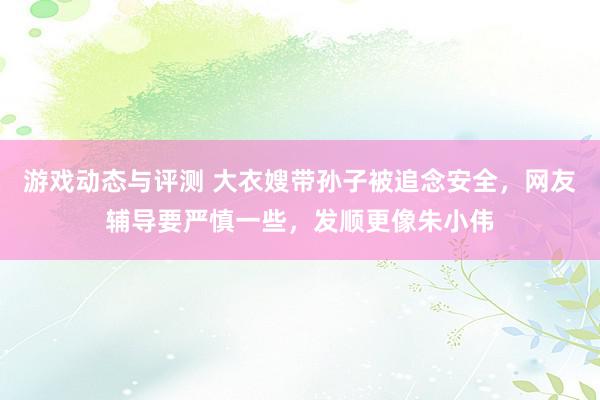 游戏动态与评测 大衣嫂带孙子被追念安全，网友辅导要严慎一些，发顺更像朱小伟